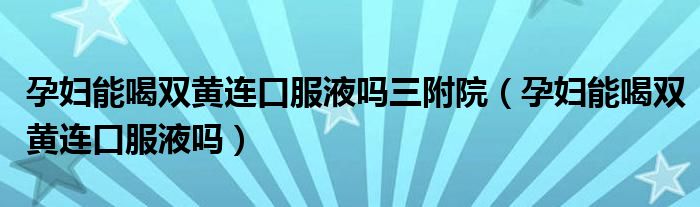 孕妇能喝双黄连口服液吗三附院（孕妇能喝双黄连口服液吗）